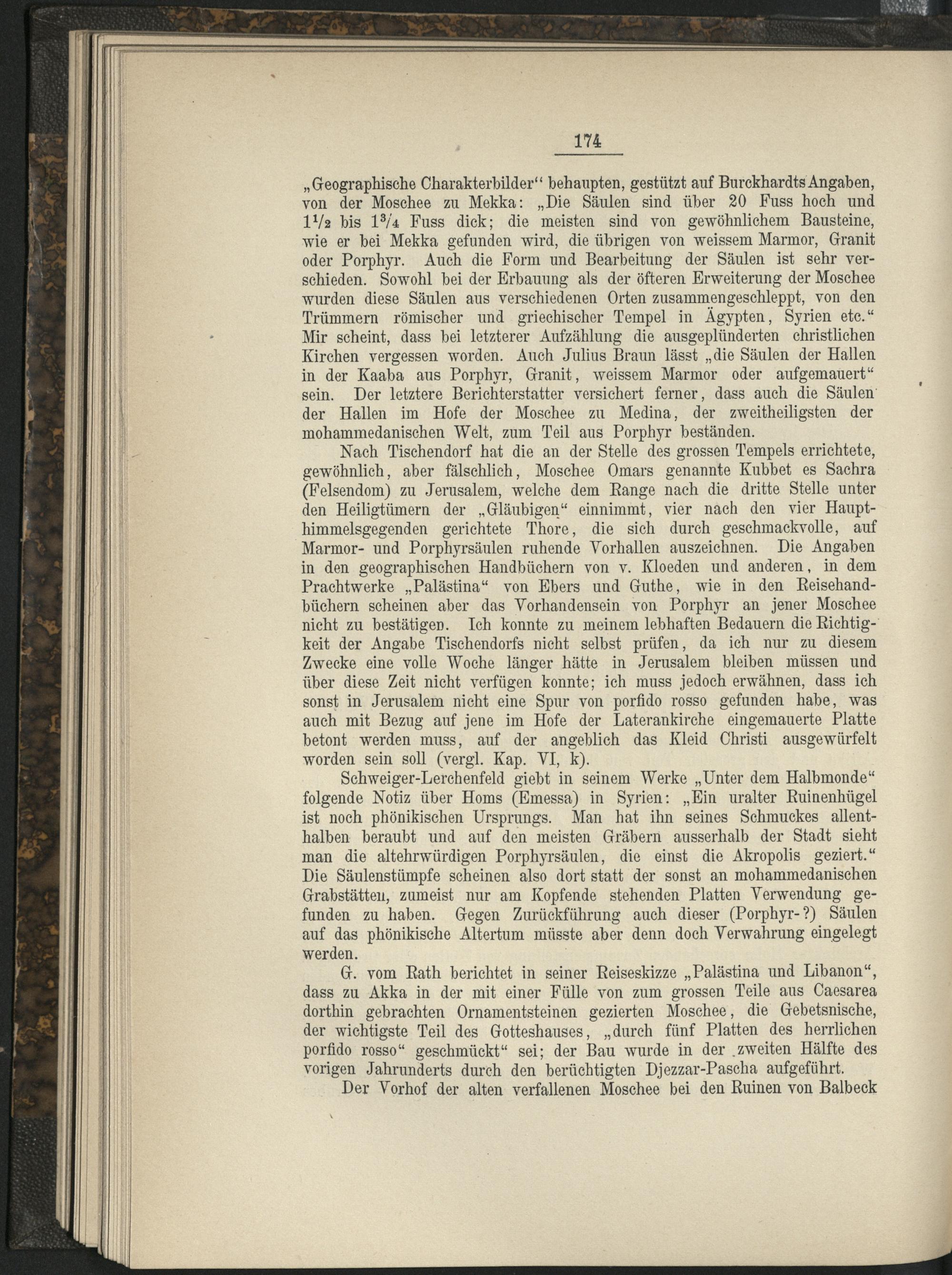 174

„Geographische Charakterbilder“ behaupten, gestützt auf Burckhardts Angaben, von der Moschee zu Mekka: „Die Säulen sind über 20 Fuss hoch und $1\frac{1}{2}$ bis $1\frac{3}{4}$ Fuss dick; die meisten sind von gewöhnlichem Bausteine, wie er bei Mekka gefunden wird, die übrigen von weissem Marmor, Granit oder Porphyr. Auch die Form und Bearbeitung der Säulen ist sehr verschieden. Sowohl bei der Erbauung als der öfteren Erweiterung der Moschee wurden diese Säulen aus verschiedenen Orten zusammengeschleppt, von den Trümmern römischer und griechischer Tempel in Ägypten, Syrien etc.“ Mir scheint, dass bei letzterer Aufzählung die ausgeplünderten christlichen Kirchen vergessen worden. Auch Julius Braun lässt „die Säulen der Hallen in der Kaaba aus Porphyr, Granit, weissem Marmor oder aufgemauert“ sein. Der letztere Berichterstatter versichert ferner, dass auch die Säulen der Hallen im Hofe der Moschee zu Medina, der zweitheiligsten der mohammedanischen Welt, zum Teil aus Porphyr beständen.

Nach Tischendorf hat die an der Stelle des grossen Tempels errichtete, gewöhnlich, aber fälschlich, Moschee Omars genannte Kubbet es Sachra (Felsendom) zu Jerusalem, welche dem Range nach die dritte Stelle unter den Heiligtümern der „Gläubigen“ einnimmt, vier nach den vier Haupthimmelsgegenden gerichtete Thore, die sich durch geschmackvolle, auf Marmor- und Porphyrsäulen ruhende Vorhallen auszeichnen. Die Angaben in den geographischen Handbüchern von v. Kloeden und anderen, in dem Prachtwerke „Palästina“ von Ebers und Guthe, wie in den Reisehandbüchern scheinen aber das Vorhandensein von Porphyr an jener Moschee nicht zu bestätigen. Ich konnte zu meinem lebhaften Bedauern die Richtigkeit der Angabe Tischendorfs nicht selbst prüfen, da ich nur zu diesem Zwecke eine volle Woche länger hätte in Jerusalem bleiben müssen und über diese Zeit nicht verfügen konnte; ich muss jedoch erwähnen, dass ich sonst in Jerusalem nicht eine Spur von porfido rosso gefunden habe, was auch mit Bezug auf jene im Hofe der Laterankirche eingemauerte Platte betont werden muss, auf der angeblich das Kleid Christi ausgewürfelt worden sein soll (vergl. Kap. VI, k).

Schweiger-Lerchenfeld giebt in seinem Werke „Unter dem Halbmonde“ folgende Notiz über Homs (Emessa) in Syrien: „Ein uralter Ruinenhügel ist noch phönikischen Ursprungs. Man hat ihn seines Schmuckes allenthalben beraubt und auf den meisten Gräbern ausserhalb der Stadt sieht man die altehrwürdigen Porphyrsäulen, die einst die Akropolis geziert.“ Die Säulenstümpfe scheinen also dort statt der sonst an mohammedanischen Grabstätten, zumeist nur am Kopfende stehenden Platten Verwendung gefunden zu haben. Gegen Zurückführung auch dieser (Porphyr-?) Säulen auf das phönikische Altertum müsste aber denn doch Verwahrung eingelegt werden.

G. vom Rath berichtet in seiner Reiseskizze „Palästina und Libanon“, dass zu Akka in der mit einer Fülle von zum grossen Teile aus Caesarea dorthin gebrachten Ornamentsteinen gezierten Moschee, die Gebetsnische, der wichtigste Teil des Gotteshauses, „durch fünf Platten des herrlichen porfido rosso“ geschmückt“ sei; der Bau wurde in der zweiten Hälfte des vorigen Jahrunderts durch den berüchtigten Djezzar-Pascha aufgeführt.

Der Vorhof der alten verfallenen Moschee bei den Ruinen von Balbeck